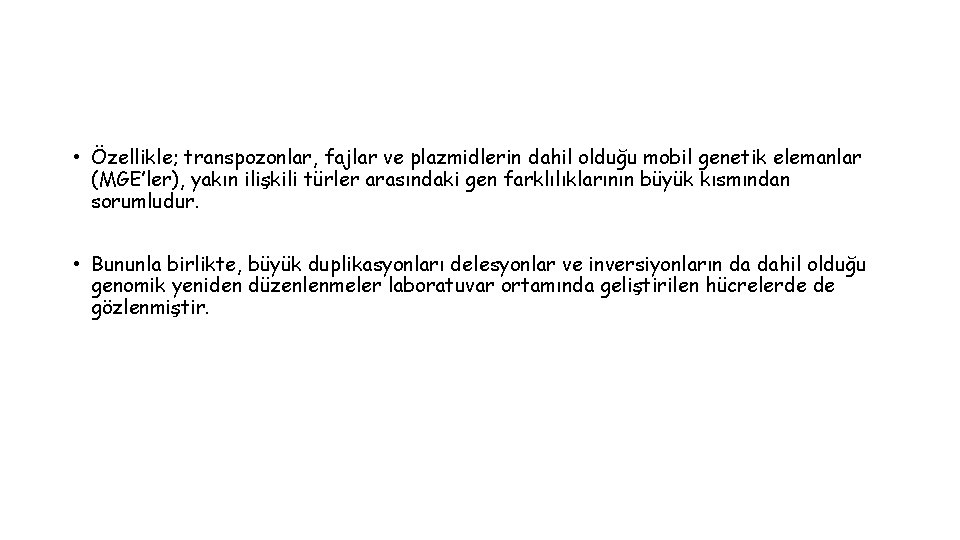 • Özellikle; transpozonlar, fajlar ve plazmidlerin dahil olduğu mobil genetik elemanlar (MGE'ler), yakın ilişkili türler arasındaki gen farklılıklarının büyük kısmından sorumludur.

• Bununla birlikte, büyük duplikasyonları delesyonlar ve inversiyonların da dahil olduğu genomik yeniden düzenlenmeler laboratuvar ortamında geliştirilen hücrelerde de gözlenmiştir.